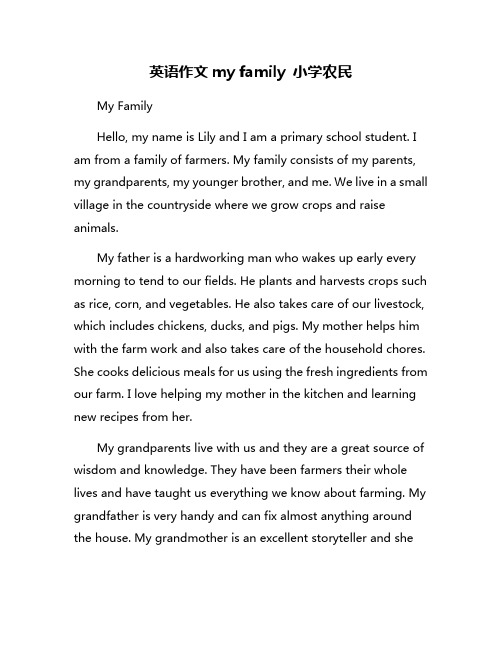 英语作文 my family 小学农民

My Family

Hello, my name is Lily and I am a primary school student. I am from a family of farmers. My family consists of my parents, my grandparents, my younger brother, and me. We live in a small village in the countryside where we grow crops and raise animals.

My father is a hardworking man who wakes up early every morning to tend to our fields. He plants and harvests crops such as rice, corn, and vegetables. He also takes care of our livestock, which includes chickens, ducks, and pigs. My mother helps him with the farm work and also takes care of the household chores. She cooks delicious meals for us using the fresh ingredients from our farm. I love helping my mother in the kitchen and learning new recipes from her.

My grandparents live with us and they are a great source of wisdom and knowledge. They have been farmers their whole lives and have taught us everything we know about farming. My grandfather is very handy and can fix almost anything around the house. My grandmother is an excellent storyteller and she